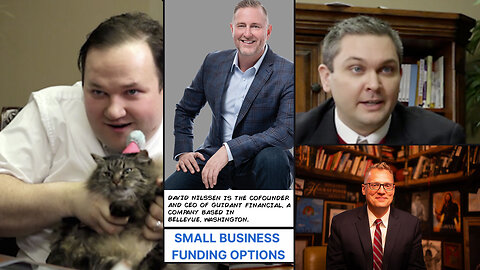 DAVID NILSSEN IS THE COFOUNDER AND CEO OF GUIDANT FINANCIAL, A COMPANY BASED IN BELLEVUE, WASHINGTON.

SMALL BUSINESS FUNDING OPTIONS